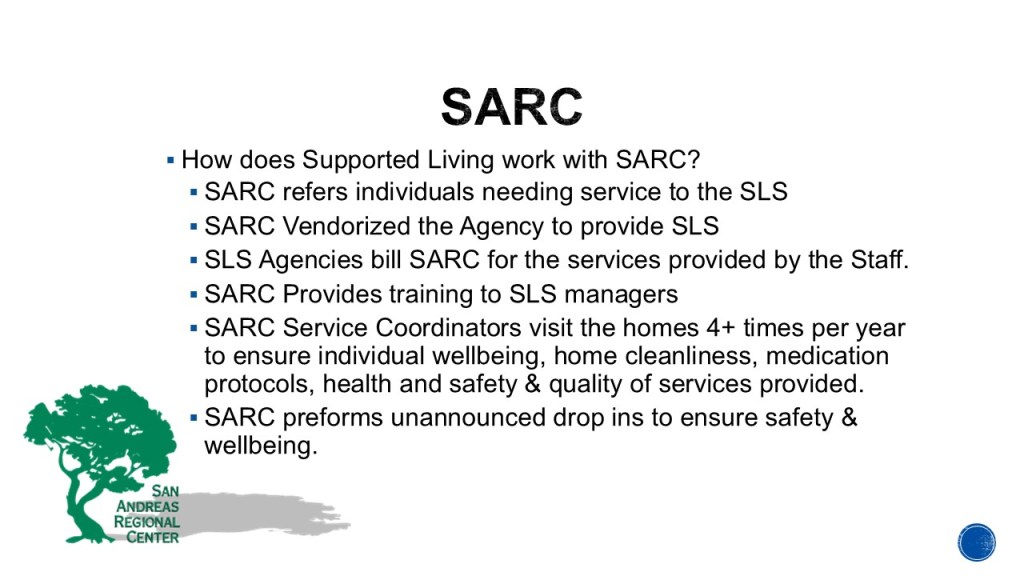 SARC

• How does Supported Living work with SARC?
• SARC refers individuals needing service to the SLS
• SARC Vendorized the Agency to provide SLS
• SLS Agencies bill SARC for the services provided by the Staff.
• SARC Provides training to SLS managers
• SARC Service Coordinators visit the homes 4+ times per year to ensure individual wellbeing, home cleanliness, medication protocols, health and safety & quality of services provided.
• SARC preforms unannounced drop ins to ensure safety & wellbeing.

SAN
ANDREAS
REGIONAL
CENTER